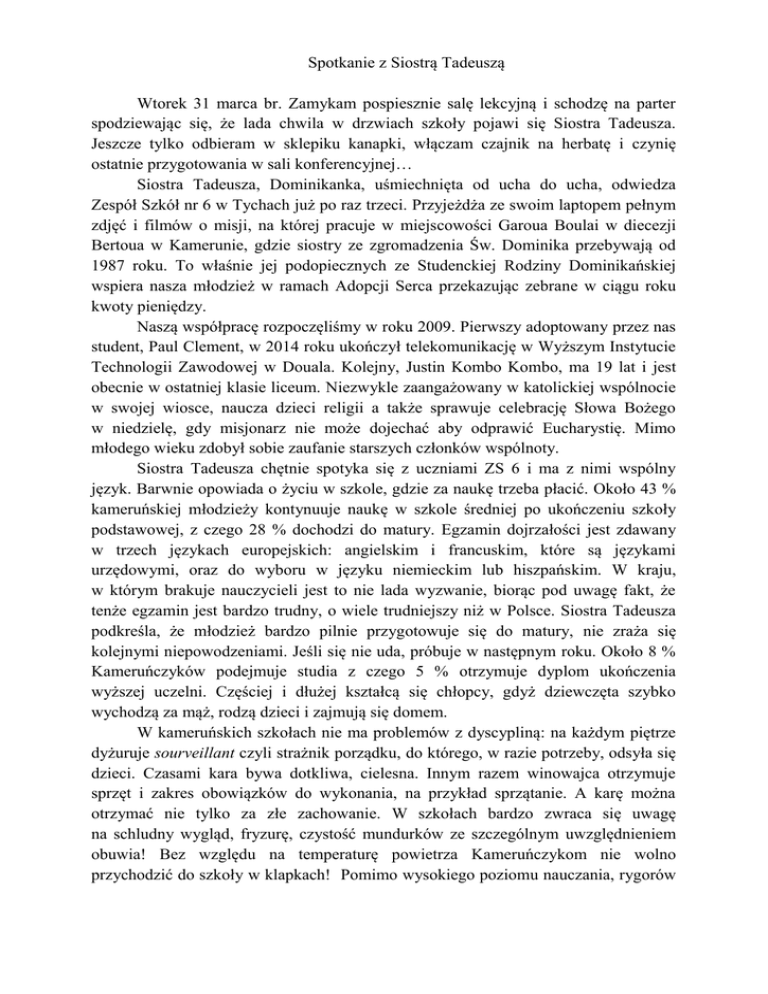 Spotkanie z Siostrą Tadeuszą

Wtorek 31 marca br. Zamykam pospiesznie salę lekcyjną i schodzę na parter spodziewając się, że lada chwila w drzwiach szkoły pojawi się Siostra Tadeusza. Jeszcze tylko odbieram w sklepiku kanapki, włączam czajnik na herbatę i czynię ostatnie przygotowania w sali konferencyjnej…

Siostra Tadeusza, Dominikanka, uśmiechnięta od ucha do ucha, odwiedza Zespół Szkół nr 6 w Tychach już po raz trzeci. Przyjeżdża ze swoim laptopem pełnym zdjęć i filmów o misji, na której pracuje w miejscowości Garoua Boulai w diecezji Bertoua w Kamerunie, gdzie siostry ze zgromadzenia Św. Dominika przebywają od 1987 roku. To właśnie jej podopiecznych ze Studenckiej Rodziny Dominikańskiej wspiera nasza młodzież w ramach Adopcji Serca przekazując zebrane w ciągu roku kwoty pieniędzy.

Naszą współpracę rozpoczęliśmy w roku 2009. Pierwszy adoptowany przez nas student, Paul Clement, w 2014 roku ukończył telekomunikację w Wyższym Instytucie Technologii Zawodowej w Douala. Kolejny, Justin Kombo Kombo, ma 19 lat i jest obecnie w ostatniej klasie liceum. Niezwykle zaangażowany w katolickiej wspólnocie w swojej wiosce, naucza dzieci religii a także sprawuje celebrację Słowa Bożego w niedzielę, gdy misjonarz nie może dojechać aby odprawić Eucharystię. Mimo młodego wieku zdobył sobie zaufanie starszych członków wspólnoty.

Siostra Tadeusza chętnie spotyka się z uczniami ZS 6 i ma z nimi wspólny język. Barwnie opowiada o życiu w szkole, gdzie za naukę trzeba płacić. Około 43 % kameruńskiej młodzieży kontynuuje naukę w szkole średniej po ukończeniu szkoły podstawowej, z czego 28 % dochodzi do matury. Egzamin dojrzałości jest zdawany w trzech językach europejskich: angielskim i francuskim, które są językami urzędowymi, oraz do wyboru w języku niemieckim lub hiszpańskim. W kraju, w którym brakuje nauczycieli jest to nie lada wyzwanie, biorąc pod uwagę fakt, że tenże egzamin jest bardzo trudny, o wiele trudniejszy niż w Polsce. Siostra Tadeusza podkreśla, że młodzież bardzo pilnie przygotowuje się do matury, nie zraża się kolejnymi niepowodzeniami. Jeśli się nie uda, próbuje w następnym roku. Około 8 % Kameruńczyków podejmuje studia z czego 5 % otrzymuje dyplom ukończenia wyższej uczelni. Częściej i dłużej kształcą się chłopcy, gdyż dziewczęta szybko wychodzą za mąż, rodzą dzieci i zajmują się domem.

W kameruńskich szkołach nie ma problemów z dyscypliną: na każdym piętrze dyżuruje sourveillant czyli strażnik porządku, do którego, w razie potrzeby, odsyła się dzieci. Czasami kara bywa dotkliwa, cielesna. Innym razem winowajca otrzymuje sprzęt i zakres obowiązków do wykonania, na przykład sprzątanie. A karę można otrzymać nie tylko za złe zachowanie. W szkołach bardzo zwraca się uwagę na schludny wygląd, fryzurę, czystość mundurków ze szczególnym uwzględnieniem obuwia! Bez względu na temperaturę powietrza Kameruńczykom nie wolno przychodzić do szkoły w klapkach! Pomimo wysokiego poziomu nauczania, rygorów